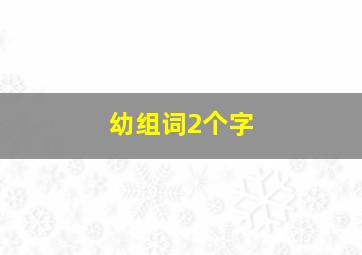 幼组词2个字